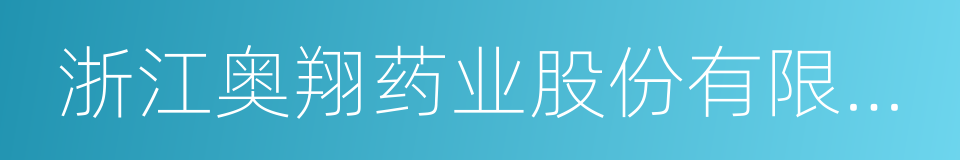 浙江奥翔药业股份有限...